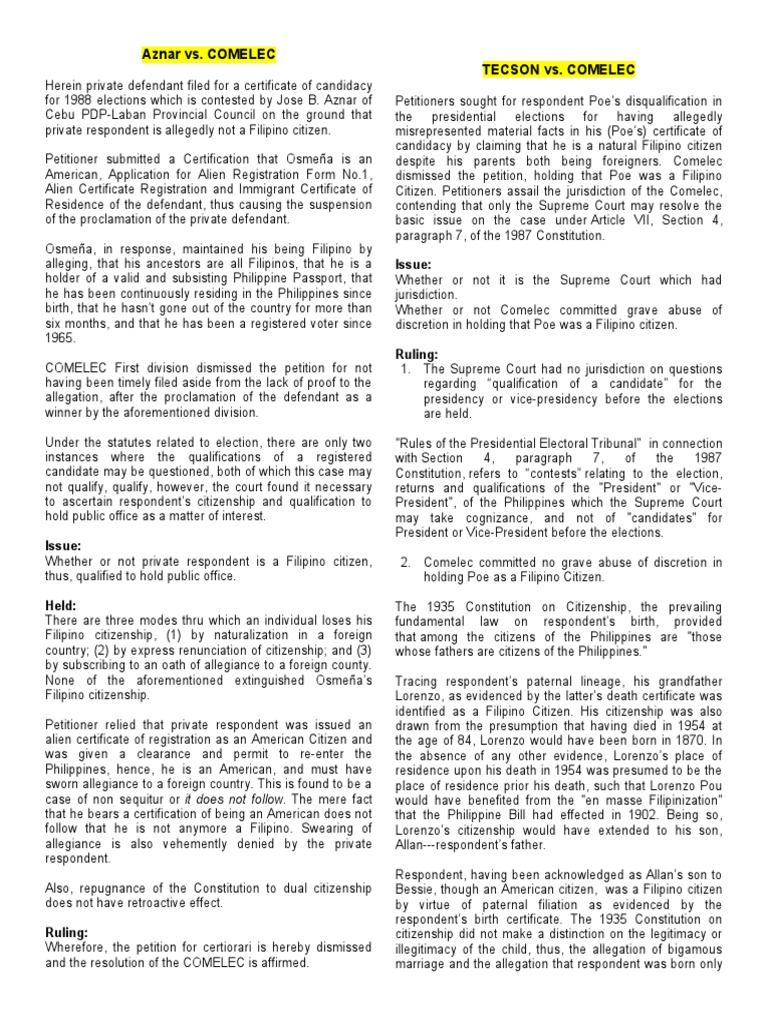 Aznar vs. COMELEC

Herein private defendant filed for a certificate of candidacy for 1988 elections which is contested by Jose B. Aznar of Cebu PDP-Laban Provincial Council on the ground that private respondent is allegedly not a Filipino citizen.

Petitioner submitted a Certification that Osmeña is an American, Application for Alien Registration Form No.1, Alien Certificate Registration and Immigrant Certificate of Residence of the defendant, thus causing the suspension of the proclamation of the private defendant.

Osmeña, in response, maintained his being Filipino by alleging, that his ancestors are all Filipinos, that he is a holder of a valid and subsisting Philippine Passport, that he has been continuously residing in the Philippines since birth, that he hasn't gone out of the country for more than six months, and that he has been a registered voter since 1965.

COMELEC First division dismissed the petition for not having been timely filed aside from the lack of proof to the allegation, after the proclamation of the defendant as a winner by the aforementioned division.

Under the statutes related to election, there are only two instances where the qualifications of a registered candidate may be questioned, both of which this case may not qualify, qualify, however, the court found it necessary to ascertain respondent's citizenship and qualification to hold public office as a matter of interest.

Issue:
Whether or not private respondent is a Filipino citizen, thus, qualified to hold public office.

Held:
There are three modes thru which an individual loses his Filipino citizenship, (1) by naturalization in a foreign country; (2) by express renunciation of citizenship; and (3) by subscribing to an oath of allegiance to a foreign county. None of the aforementioned extinguished Osmeña's Filipino citizenship.

Petitioner relied that private respondent was issued an alien certificate of registration as an American Citizen and was given a clearance and permit to re-enter the Philippines, hence, he is an American, and must have sworn allegiance to a foreign country. This is found to be a case of non sequitur or it does not follow. The mere fact that he bears a certification of being an American does not follow that he is not anymore a Filipino. Swearing of allegiance is also vehemently denied by the private respondent.

Also, repugnance of the Constitution to dual citizenship does not have retroactive effect.

Ruling:
Wherefore, the petition for certiorari is hereby dismissed and the resolution of the COMELEC is affirmed.

TECSON vs. COMELEC

Petitioners sought for respondent Poe's disqualification in the presidential elections for having allegedly misrepresented material facts in his (Poe's) certificate of candidacy by claiming that he is a natural Filipino citizen despite his parents both being foreigners. Comelec dismissed the petition, holding that Poe was a Filipino Citizen. Petitioners assail the jurisdiction of the Comelec, contending that only the Supreme Court may resolve the basic issue on the case under Article VII, Section 4, paragraph 7, of the 1987 Constitution.

Issue:
Whether or not it is the Supreme Court which had jurisdiction.
Whether or not Comelec committed grave abuse of discretion in holding that Poe was a Filipino citizen.

Ruling:
1. The Supreme Court had no jurisdiction on questions regarding "qualification of a candidate" for the presidency or vice-presidency before the elections are held.

"Rules of the Presidential Electoral Tribunal" in connection with Section 4, paragraph 7, of the 1987 Constitution, refers to "contests" relating to the election, returns and qualifications of the "President" or "Vice-President", of the Philippines which the Supreme Court may take cognizance, and not of "candidates" for President or Vice-President before the elections.

2. Comelec committed no grave abuse of discretion in holding Poe as a Filipino Citizen.

The 1935 Constitution on Citizenship, the prevailing fundamental law on respondent's birth, provided that among the citizens of the Philippines are "those whose fathers are citizens of the Philippines."

Tracing respondent's paternal lineage, his grandfather Lorenzo, as evidenced by the latter's death certificate was identified as a Filipino Citizen. His citizenship was also drawn from the presumption that having died in 1954 at the age of 84, Lorenzo would have been born in 1870. In the absence of any other evidence, Lorenzo's place of residence upon his death in 1954 was presumed to be the place of residence prior his death, such that Lorenzo Pou would have benefited from the "en masse Filipinization" that the Philippine Bill had effected in 1902. Being so, Lorenzo's citizenship would have extended to his son, Allan---respondent's father.

Respondent, having been acknowledged as Allan's son to Bessie, though an American citizen, was a Filipino citizen by virtue of paternal filiation as evidenced by the respondent's birth certificate. The 1935 Constitution on citizenship did not make a distinction on the legitimacy or illegitimacy of the child, thus, the allegation of bigamous marriage and the allegation that respondent was born only